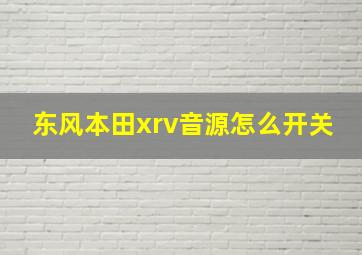 东风本田xrv音源怎么开关